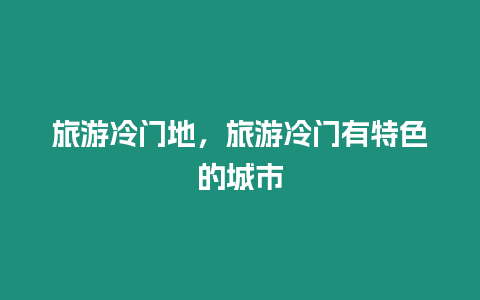 旅游冷门地，旅游冷门有特色的城市